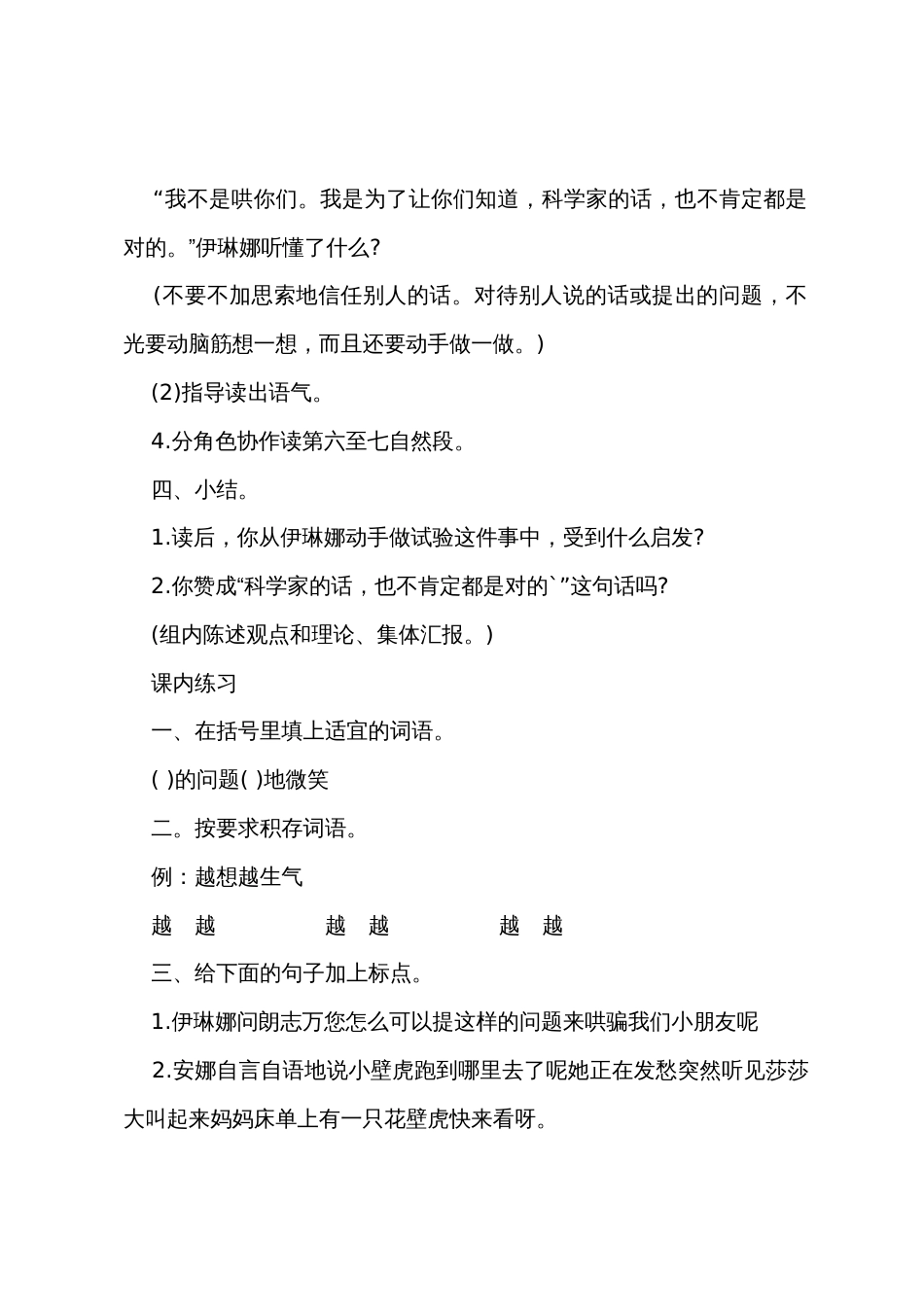 “我不是哄你们。我是为了让你们知道，科学家的话，也不肯定都是对的。”伊琳娜听懂了什么?

（不要不加思索地信任别人的话。对待别人说的话或提出的问题，不光要动脑筋想一想，而且还要动手做一做。）

(2)指导读出语气。

4.分角色协作读第六至七自然段。

四、小结。

1.读后，你从伊琳娜动手做试验这件事中，受到什么启发?

2.你赞成“科学家的话，也不肯定都是对的`”这句话吗?

(组内陈述观点和理论、集体汇报。)

课内练习

一、在括号里填上适宜的词语。

( )的问题( )地微笑

二。按要求积存词语。

例：越想越生气

越 越 越 越 越 越

三、给下面的句子加上标点。

1.伊琳娜问朗志万您怎么可以提这样的问题来哄骗我们小朋友呢

2.安娜自言自语地说小壁虎跑到哪里去了呢她正在发愁突然听见莎莎大叫起来妈妈床单上有一只花壁虎快来看呀。